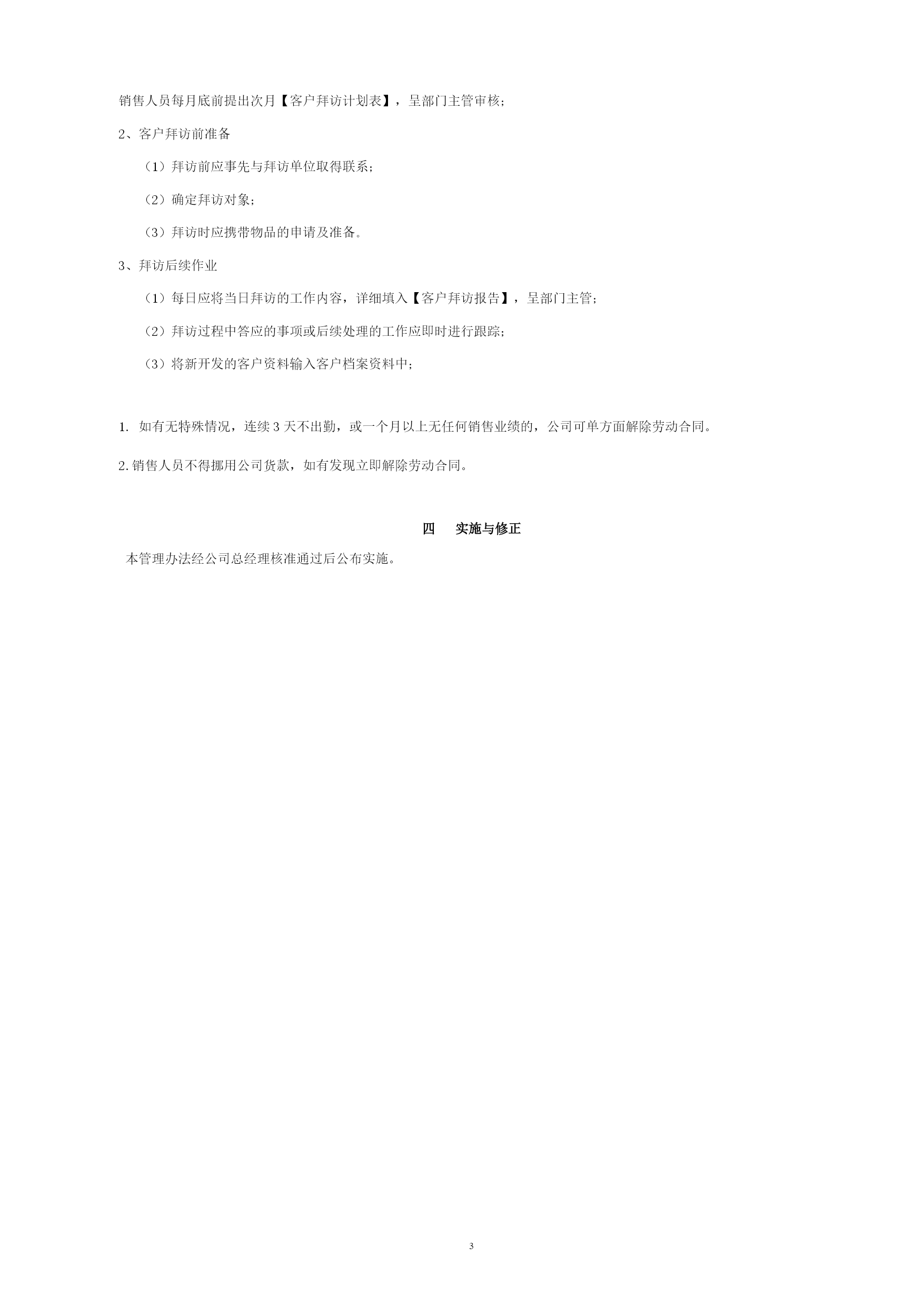 销售人员每月底前提出次月【客户拜访计划表】，呈部门主管审核；

2、客户拜访前准备

（1）拜访前应事先与拜访单位取得联系；

（2）确定拜访对象；

（3）拜访时应携带物品的申请及准备。

3、拜访后续作业

（1）每日应将当日拜访的工作内容，详细填入【客户拜访报告】，呈部门主管；

（2）拜访过程中答应的事项或后续处理的工作应即时进行跟踪；

（3）将新开发的客户资料输入客户档案资料中；

1. 如有无特殊情况，连续 3 天不出勤，或一个月以上无任何销售业绩的，公司可单方面解除劳动合同。

2. 销售人员不得挪用公司货款，如有发现立即解除劳动合同。

四 实施与修正

本管理办法经公司总经理核准通过后公布实施。

3